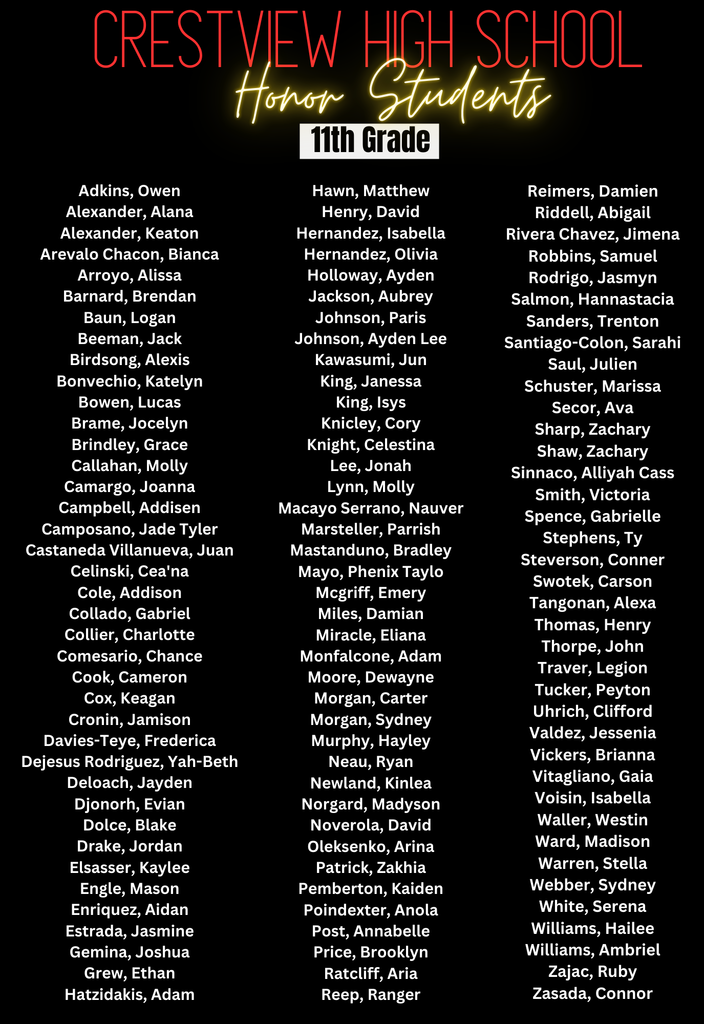 CRESTVIEW HIGH SCHOOL
Honor Students
11th Grade

Adkins, Owen
Alexander, Alana
Alexander, Keaton
Arevalo Chacon, Bianca
Arroyo, Alissa
Barnard, Brendan
Baun, Logan
Beeman, Jack
Birdsong, Alexis
Bonvechio, Katelyn
Bowen, Lucas
Brame, Jocelyn
Brindley, Grace
Callahan, Molly
Camargo, Joanna
Campbell, Addisen
Camposano, Jade Tyler
Castaneda Villanueva, Juan
Celinski, Cea'na
Cole, Addison
Collado, Gabriel
Collier, Charlotte
Comesario, Chance
Cook, Cameron
Cox, Keagan
Cronin, Jamison
Davies-Teye, Frederica
Dejesus Rodriguez, Yah-Beth
Deloach, Jayden
Djonorh, Evian
Dolce, Blake
Drake, Jordan
Elsasser, Kaylee
Engle, Mason
Enriquez, Aidan
Estrada, Jasmine
Gemina, Joshua
Grew, Ethan
Hatzidakis, Adam

Hawn, Matthew
Henry, David
Hernandez, Isabella
Hernandez, Olivia
Holloway, Ayden
Jackson, Aubrey
Johnson, Paris
Johnson, Ayden Lee
Kawasumi, Jun
King, Janessa
King, Isys
Knicley, Cory
Knight, Celestina
Lee, Jonah
Lynn, Molly
Macayo Serrano, Nauver
Marsteller, Parrish
Mastanduno, Bradley
Mayo, Phenix Taylo
Mcgriff, Emery
Miles, Damian
Miracle, Eliana
Monfalcone, Adam
Moore, Dewayne
Morgan, Carter
Morgan, Sydney
Murphy, Hayley
Neau, Ryan
Newland, Kinlea
Norgard, Madyson
Noverola, David
Oleksenko, Arina
Patrick, Zakhia
Pemberton, Kaiden
Poindexter, Anola
Post, Annabelle
Price, Brooklyn
Ratcliff, Aria
Reep, Ranger

Reimers, Damien
Riddell, Abigail
Rivera Chavez, Jimena
Robbins, Samuel
Rodrigo, Jasmyn
Salmon, Hannastacia
Sanders, Trenton
Santiago-Colon, Sarahi
Saul, Julien
Schuster, Marissa
Secor, Ava
Sharp, Zachary
Shaw, Zachary
Sinnaco, Alliyah Cass
Smith, Victoria
Spence, Gabrielle
Stephens, Ty
Steverson, Conner
Swotek, Carson
Tangonan, Alexa
Thomas, Henry
Thorpe, John
Traver, Legion
Tucker, Peyton
Uhrich, Clifford
Valdez, Jessenia
Vickers, Brianna
Vitagliano, Gaia
Voisin, Isabella
Waller, Westin
Ward, Madison
Warren, Stella
Webber, Sydney
White, Serena
Williams, Hailee
Williams, Ambriel
Zajac, Ruby
Zasada, Connor